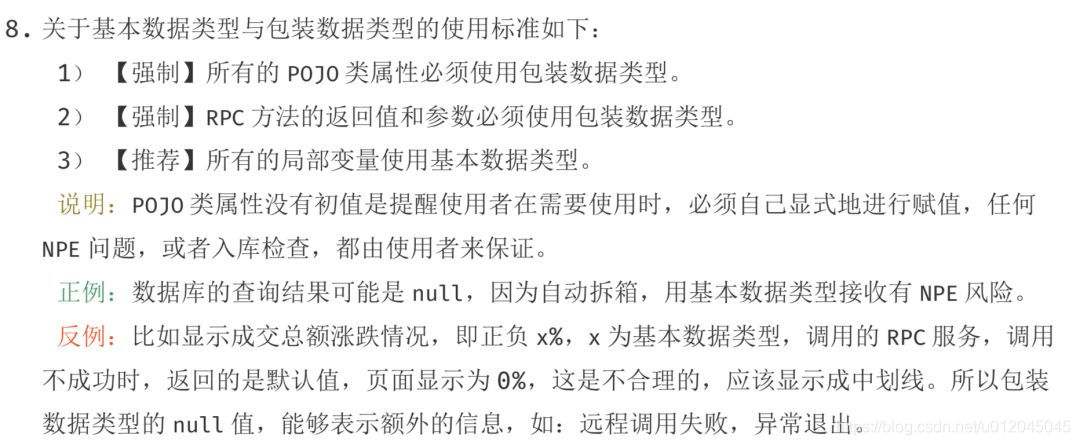 8. 关于基本数据类型与包装数据类型的使用标准如下：

1） 【强制】所有的 POJO 类属性必须使用包装数据类型。

2） 【强制】RPC 方法的返回值和参数必须使用包装数据类型。

3） 【推荐】所有的局部变量使用基本数据类型。

说明：POJO 类属性没有初值是提醒使用者在需要使用时，必须自己显式地进行赋值，任何 NPE 问题，或者入库检查，都由使用者来保证。

正例：数据库的查询结果可能是 null，因为自动拆箱，用基本数据类型接收有 NPE 风险。

反例：比如显示成交总额涨跌情况，即正负 x%，x 为基本数据类型，调用的 RPC 服务，调用不成功时，返回的是默认值，页面显示为 0%，这是不合理的，应该显示成中划线。所以包装数据类型的 null 值，能够表示额外的信息，如：远程调用失败，异常退出。

https://blog.csdn.net/u012045045